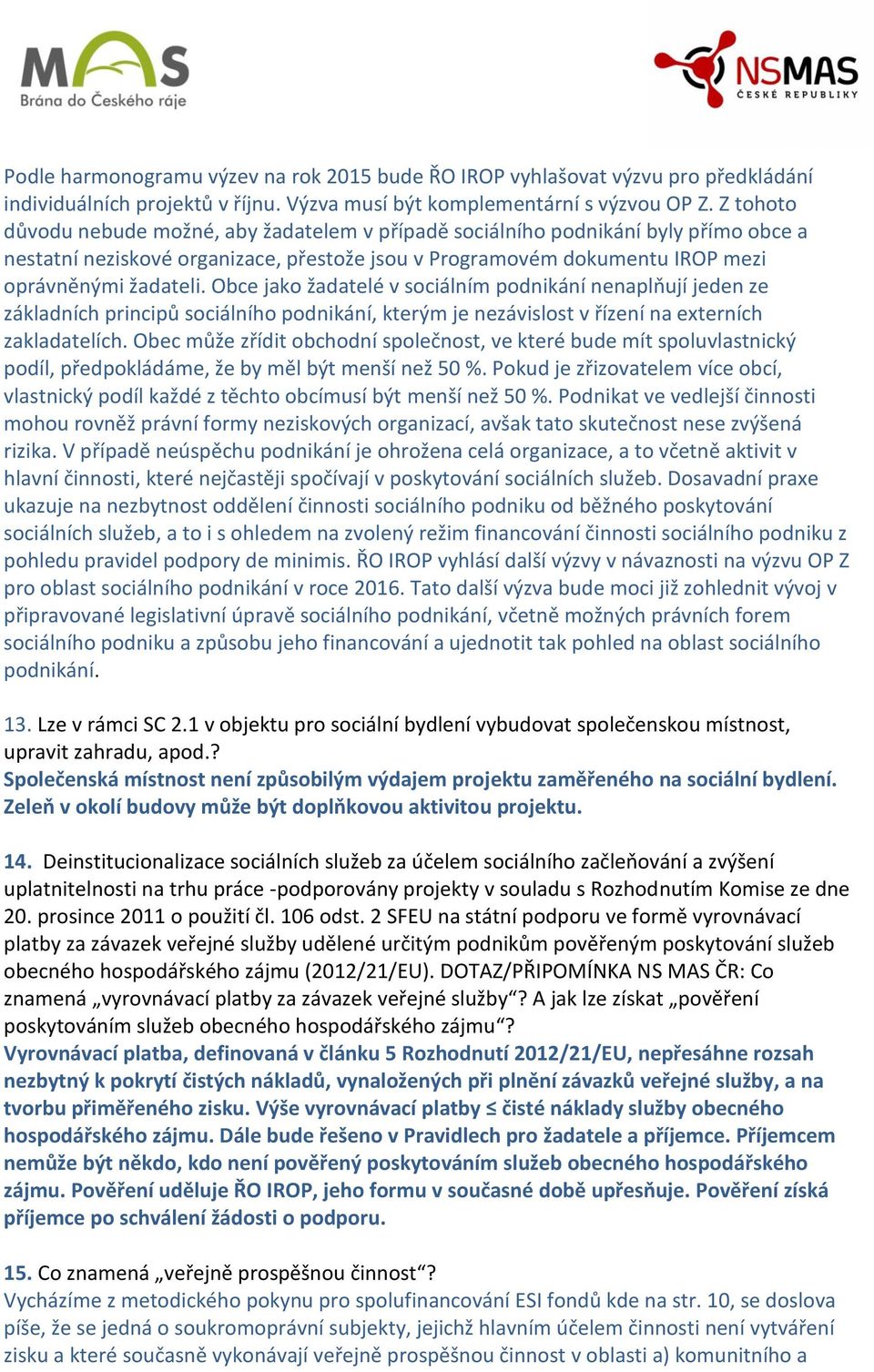 MAS
Brána do Českého ráje

NSMAS
ČESKÉ REPUBLIKY

Podle harmonogramu výzev na rok 2015 bude ŘO IROP vyhlašovat výzvu pro předkládání individuálních projektů v říjnu. Výzva musí být komplementární s výzvou OP Z. Z tohoto důvodu nebude možné, aby žadatelem v případě sociálního podnikání byly přímo obce a nestatní neziskové organizace, přestože jsou v Programovém dokumentu IROP mezi oprávněnými žadateli. Obce jako žadatelé v sociálním podnikání nenaplňují jeden ze základních principů sociálního podnikání, kterým je nezávislost v řízení na externích zakladatelích. Obec může zřídit obchodní společnost, ve které bude mít spoluvlastnický podíl, předpokládáme, že by měl být menší než 50 %. Pokud je zřizovatelem více obcí, vlastnický podíl každé z těchto obcímusí být menší než 50 %. Podnikat ve vedlejší činnosti mohou rovněž právní formy neziskových organizací, avšak tato skutečnost nese zvýšená rizika. V případě neúspěchu podnikání je ohrožena celá organizace, a to včetně aktivit v hlavní činnosti, které nejčastěji spočívají v poskytování sociálních služeb. Dosavadní praxe ukazuje na nezbytnost oddělení činnosti sociálního podniku od běžného poskytování sociálních služeb, a to i s ohledem na zvolený režim financování činnosti sociálního podniku z pohledu pravidel podpory de minimis. ŘO IROP vyhlásí další výzvy v návaznosti na výzvu OP Z pro oblast sociálního podnikání v roce 2016. Tato další výzva bude moci již zohlednit vývoj v připravované legislativní úpravě sociálního podnikání, včetně možných právních forem sociálního podniku a způsobu jeho financování a ujednotit tak pohled na oblast sociálního podnikání.

13. Lze v rámci SC 2.1 v objektu pro sociální bydlení vybudovat společenskou místnost, upravit zahradu, apod.?
Společenská místnost není způsobilým výdajem projektu zaměřeného na sociální bydlení. Zeleň v okolí budovy může být doplňkovou aktivitou projektu.

14. Deinstitucionalizace sociálních služeb za účelem sociálního začleňování a zvýšení uplatnitelnosti na trhu práce -podporovány projekty v souladu s Rozhodnutím Komise ze dne 20. prosince 2011 o použití čl. 106 odst. 2 SFEU na státní podporu ve formě vyrovnávací platby za závazek veřejné služby udělené určitým podnikům pověřeným poskytování služeb obecného hospodářského zájmu (2012/21/EU). DOTAZ/PŘIPOMÍNKA NS MAS ČR: Co znamená „vyrovnávací platby za závazek veřejné služby“? A jak lze získat „pověření poskytováním služeb obecného hospodářského zájmu“?
Vyrovnávací platba, definovaná v článku 5 Rozhodnutí 2012/21/EU, nepřesáhne rozsah nezbytný k pokrytí čistých nákladů, vynaložených při plnění závazků veřejné služby, a na tvorbu přiměřeného zisku. Výše vyrovnávací platby ≤ čisté náklady služby obecného hospodářského zájmu. Dále bude řešeno v Pravidlech pro žadatele a příjemce. Příjemcem nemůže být někdo, kdo není pověřený poskytováním služeb obecného hospodářského zájmu. Pověření uděluje ŘO IROP, jeho formu v současné době upřesňuje. Pověření získá příjemce po schválení žádosti o podporu.

15. Co znamená „veřejně prospěšnou činnost“?
Vycházíme z metodického pokynu pro spolufinancování ESI fondů kde na str. 10, se doslova píše, že se jedná o soukromoprávní subjekty, jejichž hlavním účelem činnosti není vytváření zisku a které současně vykonávají veřejně prospěšnou činnost v oblasti a) komunitního a